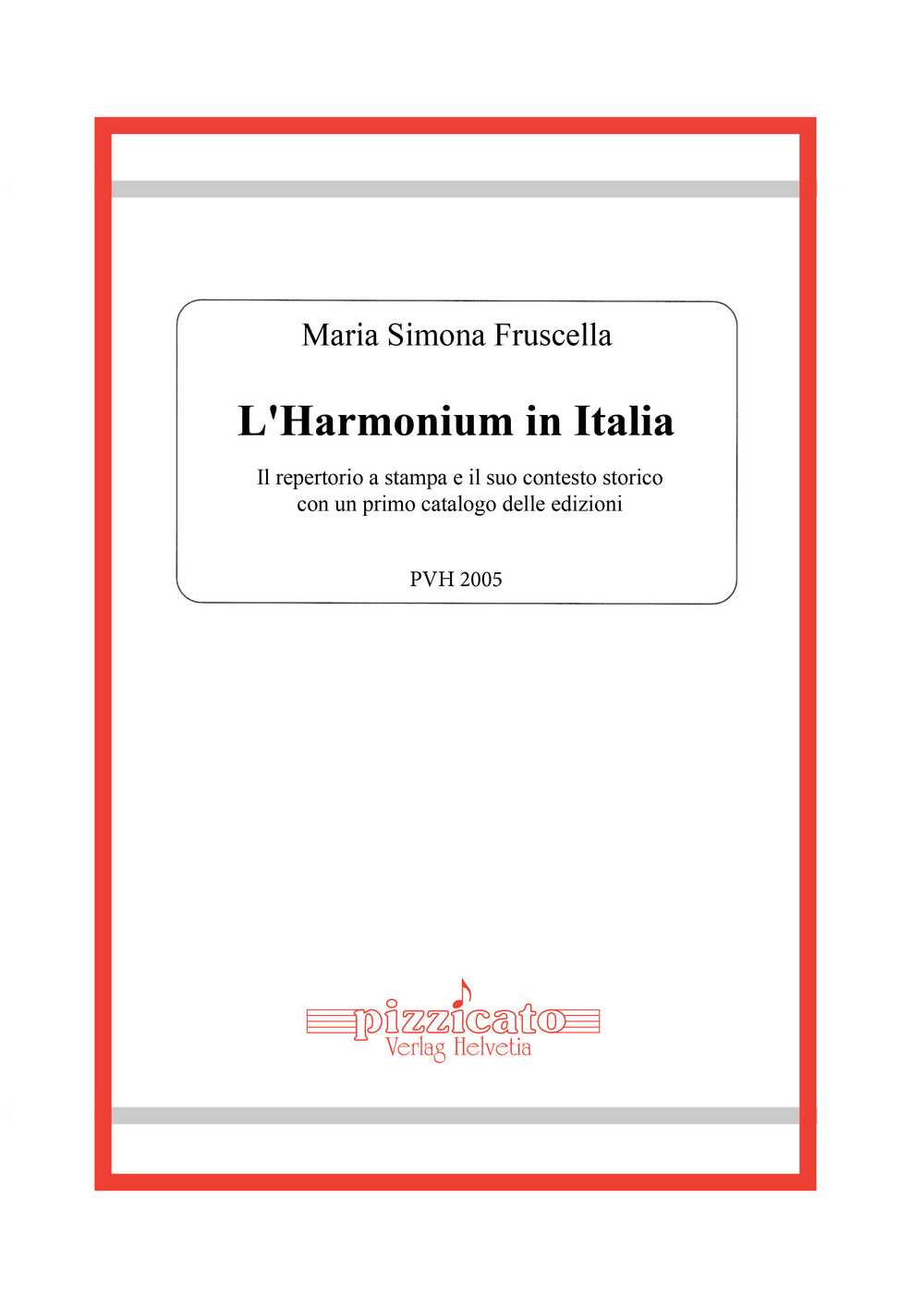 Maria Simona Fruscella

L'Harmonium in Italia

Il repertorio a stampa e il suo contesto storico con un primo catalogo delle edizioni

PVH 2005

pizzicato
Verlag Helvetia